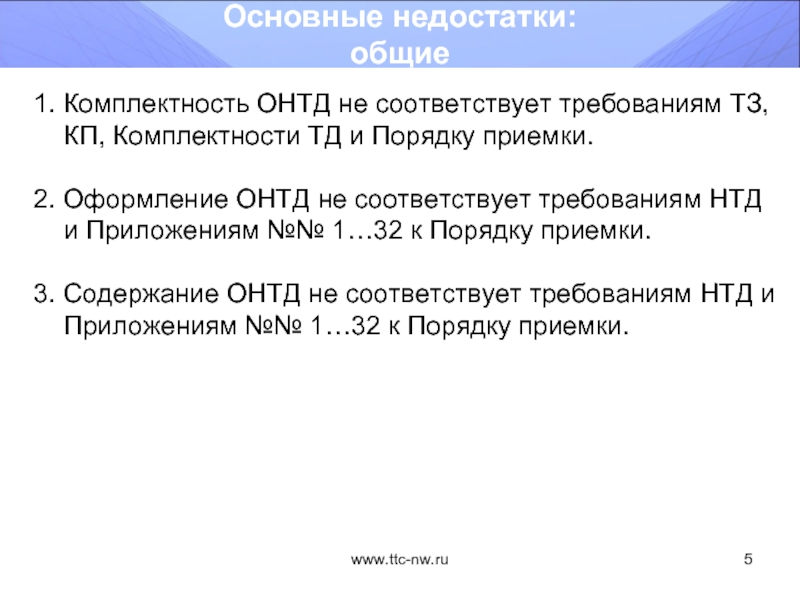 Основные недостатки:
общие

1. Комплектность ОНТД не соответствует требованиям ТЗ, КП, Комплектности ТД и Порядку приемки.

2. Оформление ОНТД не соответствует требованиям НТД и Приложениям №№ 1…32 к Порядку приемки.

3. Содержание ОНТД не соответствует требованиям НТД и Приложениям №№ 1…32 к Порядку приемки.

www.ttc-nw.ru

5